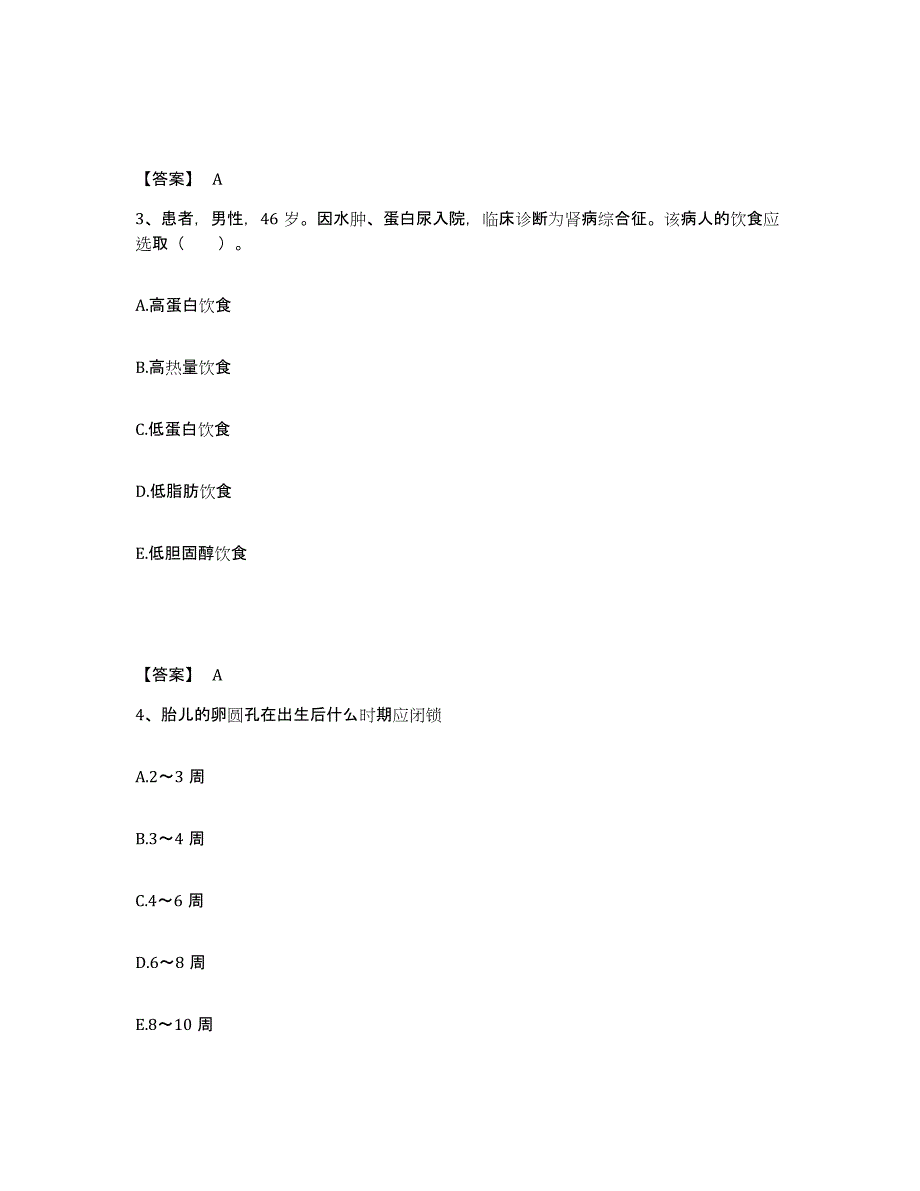 【答案】 A

3、患者，男性，46 岁。因水肿、蛋白尿入院，临床诊断为肾病综合征。该病人的饮食应选取（ ）。

A.高蛋白饮食

B.高热量饮食

C.低蛋白饮食

D.低脂肪饮食

E.低胆固醇饮食

【答案】 A

4、胎儿的卵圆孔在出生后什么时期应闭锁

A.2～3 周

B.3～4 周

C.4～6 周

D.6～8 周

E.8～10 周